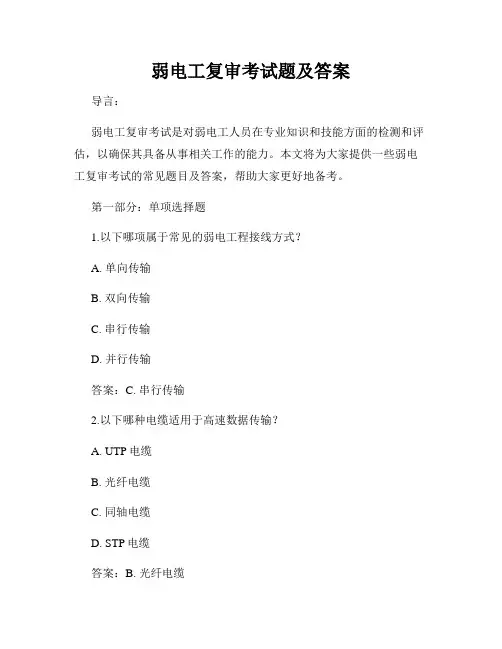 弱电工复审考试题及答案

导言：

弱电工复审考试是对弱电工人员在专业知识和技能方面的检测和评估，以确保其具备从事相关工作的能力。本文将为大家提供一些弱电工复审考试的常见题目及答案，帮助大家更好地备考。

第一部分：单项选择题

1.以下哪项属于常见的弱电工程接线方式？

A. 单向传输

B. 双向传输

C. 串行传输

D. 并行传输

答案：C. 串行传输

2.以下哪种电缆适用于高速数据传输？

A. UTP 电缆

B. 光纤电缆

C. 同轴电缆

D. STP 电缆

答案：B. 光纤电缆